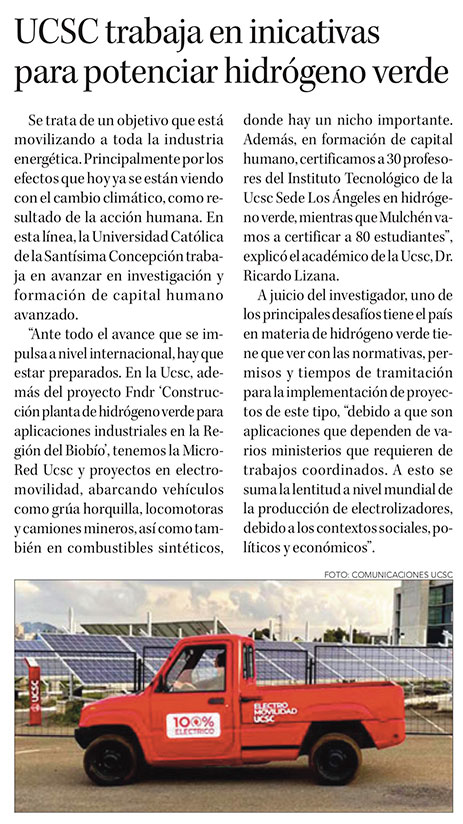 UCSC trabaja en inicativas para potenciar hidrógeno verde

Se trata de un objetivo que está movilizando a toda la industria energética. Principalmente por los efectos que hoy ya se están viendo con el cambio climático, como resultado de la acción humana. En esta línea, la Universidad Católica de la Santísima Concepción trabaja en avanzar en investigación y formación de capital humano avanzado.

"Ante todo el avance que se impulsa a nivel internacional, hay que estar preparados. En la Ucsc, además del proyecto Fndr 'Construcción planta de hidrógeno verde para aplicaciones industriales en la Región del Biobío', tenemos la MicroRed Ucsc y proyectos en electromovilidad, abarcando vehículos como grúa horquilla, locomotoras y camiones mineros, así como también en combustibles sintéticos, donde hay un nicho importante. Además, en formación de capital humano, certificamos a 30 profesores del Instituto Tecnológico de la Ucsc Sede Los Ángeles en hidrógeno verde, mientras que Mulchén vamos a certificar a 80 estudiantes", explicó el académico de la Ucsc, Dr. Ricardo Lizana.

A juicio del investigador, uno de los principales desafíos tiene el país en materia de hidrógeno verde tiene que ver con las normativas, permisos y tiempos de tramitación para la implementación de proyectos de este tipo, "debido a que son aplicaciones que dependen de varios ministerios que requieren de trabajos coordinados. A esto se suma la lentitud a nivel mundial de la producción de electrolizadores, debido a los contextos sociales, políticos y económicos".

FOTO: COMUNICACIONES UCSC

UCSC

100% ELÉCTRICO

ELECTRO MOVILIDAD UCSC